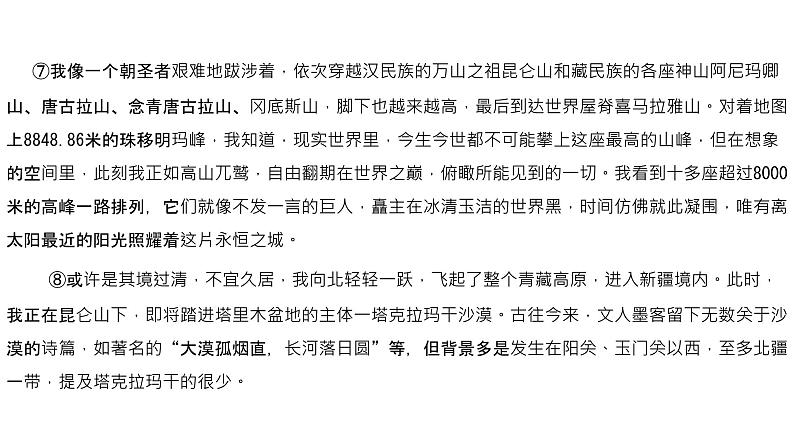 ⑦我像一个朝圣者艰难地跋涉着，依次穿越汉民族的万山之祖昆仑山和藏民族的各座神山阿尼玛卿山、唐古拉山、念青唐古拉山、冈底斯山，脚下也越来越高，最后到达世界屋脊喜马拉雅山。对着地图上8848.86米的珠移明玛峰，我知道，现实世界里，今生今世都不可能攀上这座最高的山峰，但在想象的空间里，此刻我正如高山兀鹫，自由翻期在世界之巅，俯瞰所能见到的一切。我看到十多座超过8000米的高峰一路排列，它们就像不发一言的巨人，矗主在冰清玉洁的世界黑，时间仿佛就此凝围，唯有离太阳最近的阳光照耀着这片永恒之城。

⑧或许是其境过清，不宜久居，我向北轻轻一跃，飞起了整个青藏高原，进入新疆境内。此时，我正在昆仑山下，即将踏进塔里木盆地的主体一塔克拉玛干沙漠。古往今来，文人墨客留下无数关于沙漠的诗篇，如著名的“大漠孤烟直，长河落日圆”等，但背景多是发生在阳关、玉门关以西，至多北疆一带，提及塔克拉玛干的很少。